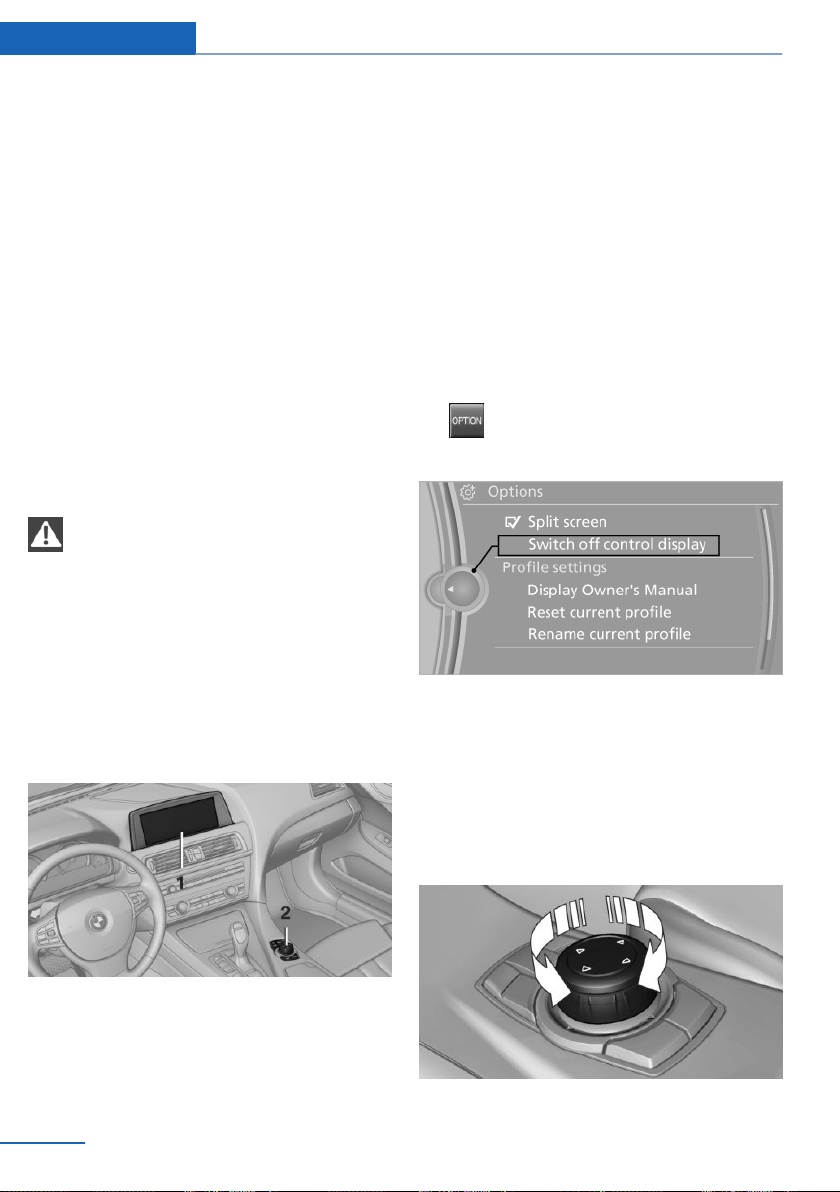 OPTION

Options
Split screen
Switch off control display
Profile settings
Display Owner's Manual
Reset current profile
Rename current profile

1
2